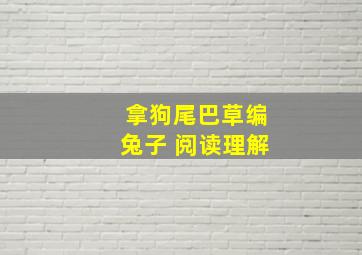 拿狗尾巴草编兔子 阅读理解